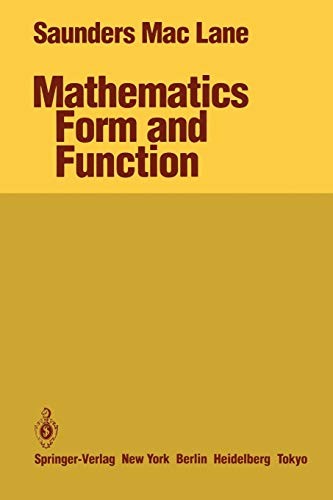 Saunders Mac Lane

Mathematics
Form and
Function

Springer-Verlag New York Berlin Heidelberg Tokyo